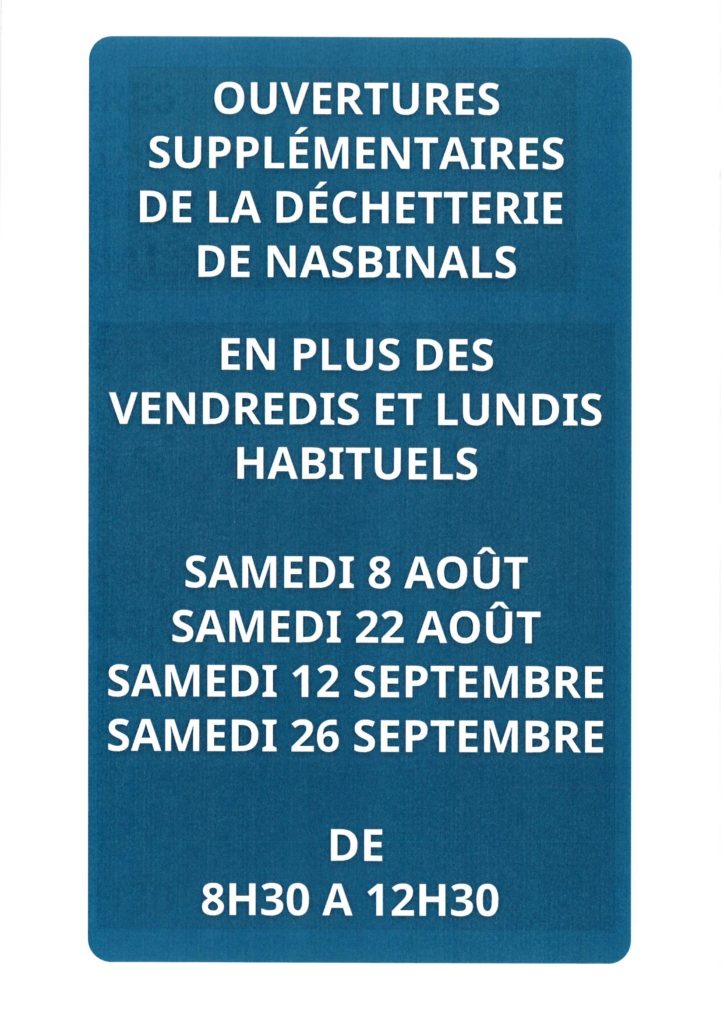 OUVERTURES
SUPPLÉMENTAIRES
DE LA DÉCHETTERIE
DE NASBINALS

EN PLUS DES
VENDREDIS ET LUNDIS
HABITUELS

SAMEDI 8 AOÛT
SAMEDI 22 AOÛT
SAMEDI 12 SEPTEMBRE
SAMEDI 26 SEPTEMBRE

DE
8H30 A 12H30